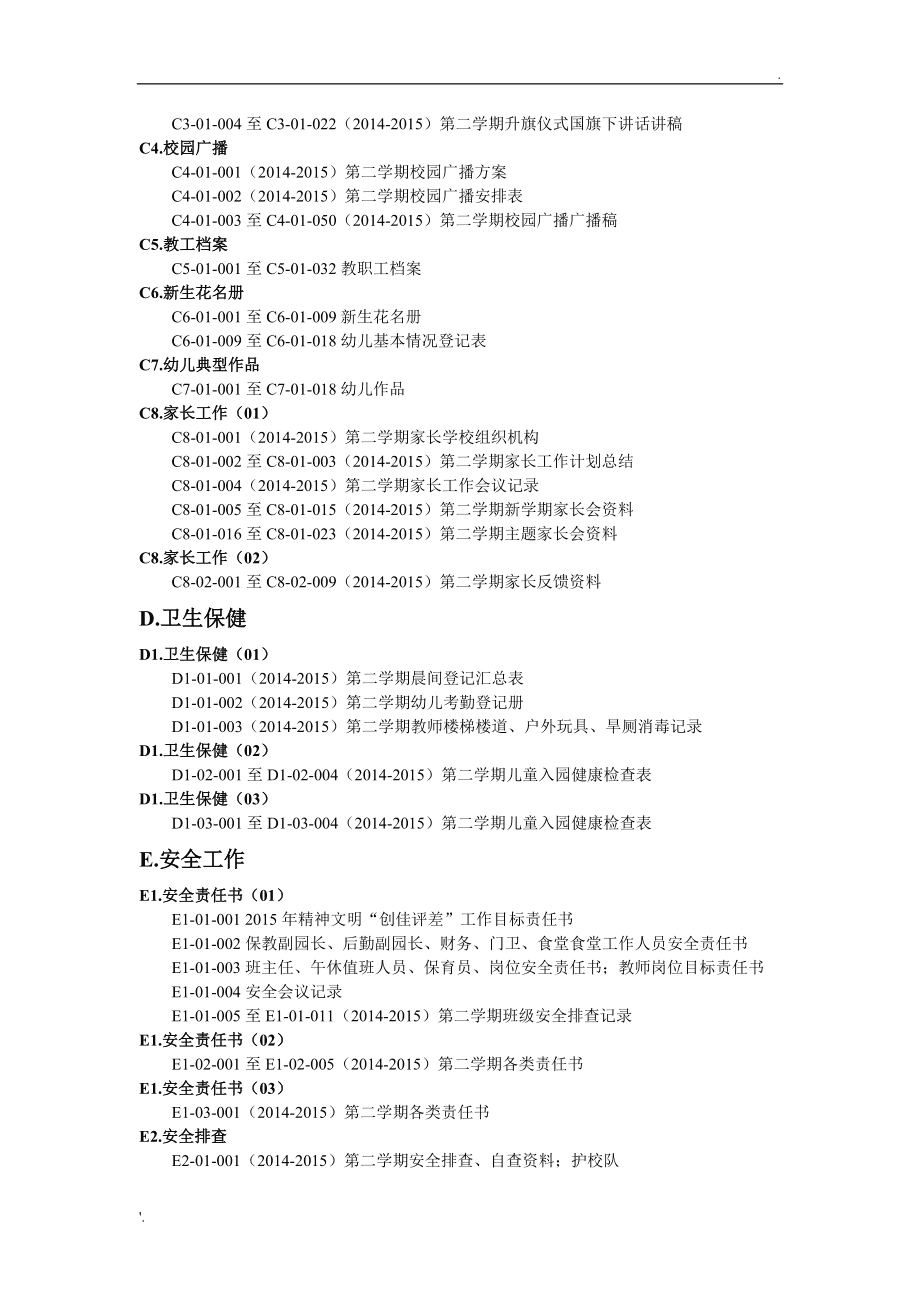 .

C3-01-004 至 C3-01-022（2014-2015）第二学期升旗仪式国旗下讲话讲稿
C4.校园广播
C4-01-001（2014-2015）第二学期校园广播方案
C4-01-002（2014-2015）第二学期校园广播安排表
C4-01-003 至 C4-01-050（2014-2015）第二学期校园广播广播稿
C5.教工档案
C5-01-001 至 C5-01-032 教职工档案
C6.新生花名册
C6-01-001 至 C6-01-009 新生花名册
C6-01-009 至 C6-01-018 幼儿基本情况登记表
C7.幼儿典型作品
C7-01-001 至 C7-01-018 幼儿作品
C8.家长工作（01）
C8-01-001（2014-2015）第二学期家长学校组织机构
C8-01-002 至 C8-01-003（2014-2015）第二学期家长工作计划总结
C8-01-004（2014-2015）第二学期家长工作会议记录
C8-01-005 至 C8-01-015（2014-2015）第二学期新学期家长会资料
C8-01-016 至 C8-01-023（2014-2015）第二学期主题家长会资料
C8.家长工作（02）
C8-02-001 至 C8-02-009（2014-2015）第二学期家长反馈资料

D.卫生保健

D1.卫生保健（01）
D1-01-001（2014-2015）第二学期晨间登记汇总表
D1-01-002（2014-2015）第二学期幼儿考勤登记册
D1-01-003（2014-2015）第二学期教师楼梯楼道、户外玩具、旱厕消毒记录
D1.卫生保健（02）
D1-02-001 至 D1-02-004（2014-2015）第二学期儿童入园健康检查表
D1.卫生保健（03）
D1-03-001 至 D1-03-004（2014-2015）第二学期儿童入园健康检查表

E.安全工作

E1.安全责任书（01）
E1-01-001 2015 年精神文明“创佳评差”工作目标责任书
E1-01-002 保教副园长、后勤副园长、财务、门卫、食堂食堂工作人员安全责任书
E1-01-003 班主任、午休值班人员、保育员、岗位安全责任书；教师岗位目标责任书
E1-01-004 安全会议记录
E1-01-005 至 E1-01-011（2014-2015）第二学期班级安全排查记录
E1.安全责任书（02）
E1-02-001 至 E1-02-005（2014-2015）第二学期各类责任书
E1.安全责任书（03）
E1-03-001（2014-2015）第二学期各类责任书
E2.安全排查
E2-01-001（2014-2015）第二学期安全排查、自查资料；护校队

'.